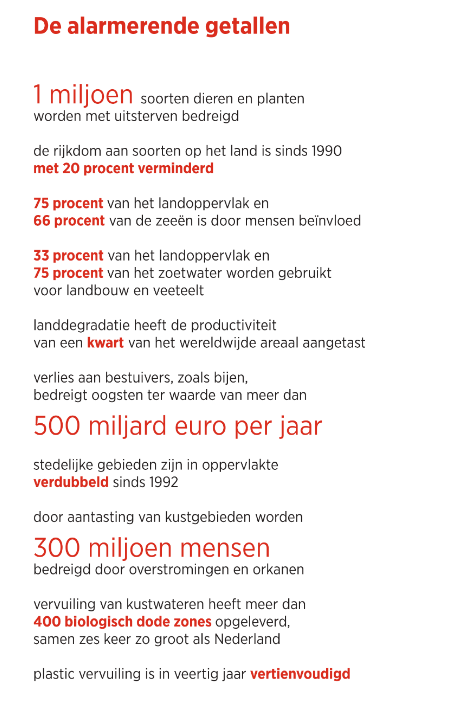 De alarmerende getallen

1 miljoen soorten dieren en planten worden met uitsterven bedreigd

de rijkdom aan soorten op het land is sinds 1990 met 20 procent verminderd

75 procent van het landoppervlak en 66 procent van de zeeën is door mensen beïnvloed

33 procent van het landoppervlak en 75 procent van het zoetwater worden gebruikt voor landbouw en veeteelt

landdegradatie heeft de productiviteit van een kwart van het wereldwijde areaal aangetast

verlies aan bestuivers, zoals bijen, bedreigt oogsten ter waarde van meer dan

500 miljard euro per jaar

stedelijke gebieden zijn in oppervlakte verdubbeld sinds 1992

door aantasting van kustgebieden worden

300 miljoen mensen bedreigd door overstromingen en orkanen

vervuiling van kustwateren heeft meer dan 400 biologisch dode zones opgeleverd, samen zes keer zo groot als Nederland

plastic vervuiling is in veertig jaar vertienvoudigd